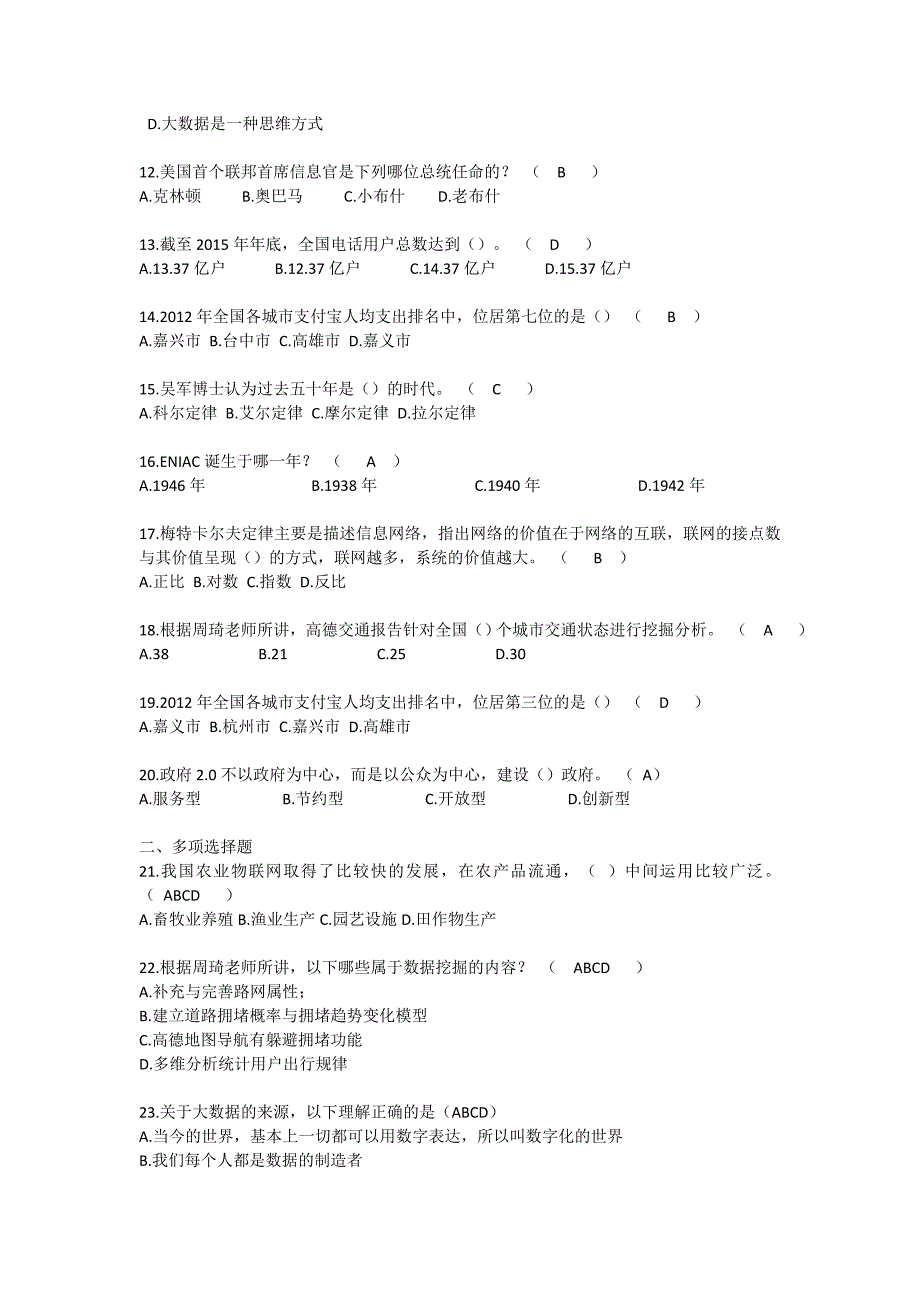 D.大数据是一种思维方式

12.美国首个联邦首席信息官是下列哪位总统任命的？ （ B ）
A.克林顿 B.奥巴马 C.小布什 D.老布什

13.截至 2015 年年底，全国电话用户总数达到（）。 （ D ）
A.13.37 亿户 B.12.37 亿户 C.14.37 亿户 D.15.37 亿户

14.2012 年全国各城市支付宝人均支出排名中，位居第七位的是（） （ B ）
A.嘉兴市 B.台中市 C.高雄市 D.嘉义市

15.吴军博士认为过去五十年是（）的时代。 （ C ）
A.科尔定律 B.艾尔定律 C.摩尔定律 D.拉尔定律

16.ENIAC 诞生于哪一年？ （ A ）
A.1946 年 B.1938 年 C.1940 年 D.1942 年

17.梅特卡尔夫定律主要是描述信息网络，指出网络的价值在于网络的互联，联网的接点数与其价值呈现（）的方式，联网越多，系统的价值越大。 （ B ）
A.正比 B.对数 C.指数 D.反比

18.根据周琦老师所讲，高德交通报告针对全国（）个城市交通状态进行挖掘分析。 （ A ）
A.38 B.21 C.25 D.30

19.2012 年全国各城市支付宝人均支出排名中，位居第三位的是（） （ D ）
A.嘉义市 B.杭州市 C.嘉兴市 D.高雄市

20.政府 2.0 不以政府为中心，而是以公众为中心，建设（）政府。 （ A）
A.服务型 B.节约型 C.开放型 D.创新型

二、多项选择题
21.我国农业物联网取得了比较快的发展，在农产品流通，（ ）中间运用比较广泛。 （ ABCD ）
A.畜牧业养殖 B.渔业生产 C.园艺设施 D.田作物生产

22.根据周琦老师所讲，以下哪些属于数据挖掘的内容？ （ ABCD ）
A.补充与完善路网属性；
B.建立道路拥堵概率与拥堵趋势变化模型
C.高德地图导航有躲避拥堵功能
D.多维分析统计用户出行规律

23.关于大数据的来源，以下理解正确的是（ABCD）
A.当今的世界，基本上一切都可以用数字表达，所以叫数字化的世界
B.我们每个人都是数据的制造者